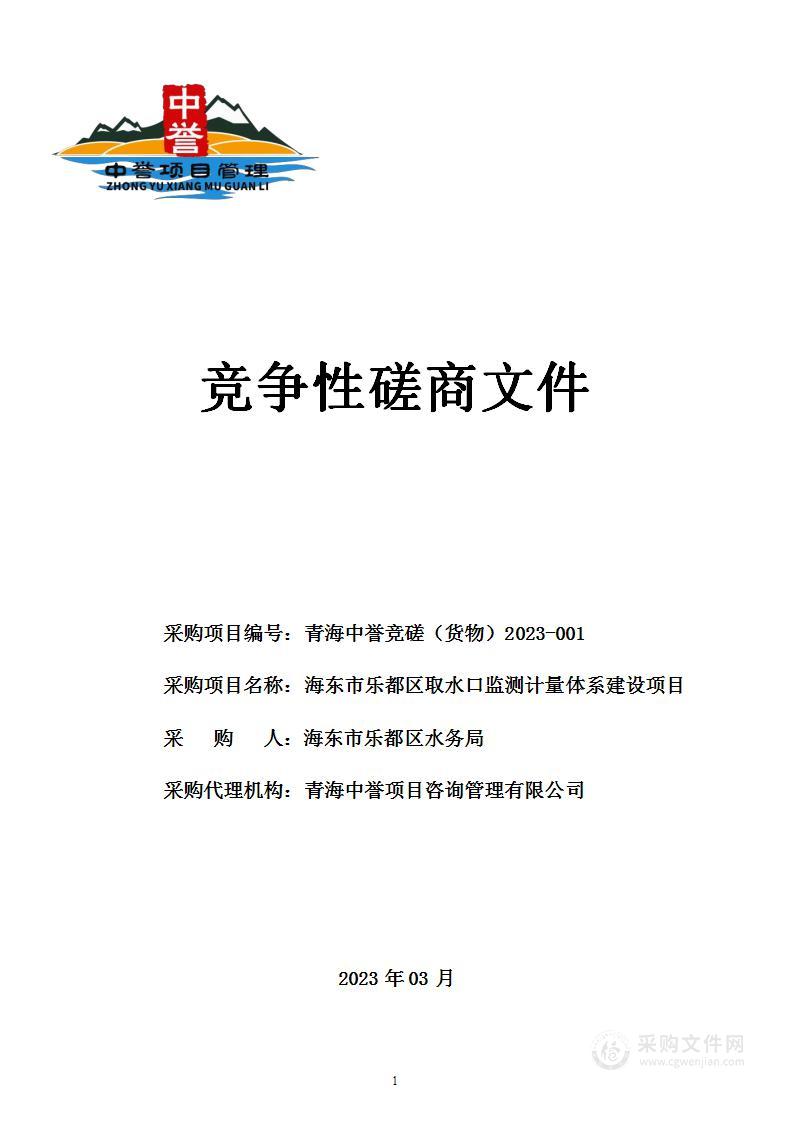 中誉

中誉项目管理
ZHONG YU XIANG MU GUAN LI

竞争性磋商文件

采购项目编号：青海中誉竞磋（货物）2023-001

采购项目名称：海东市乐都区取水口监测计量体系建设项目

采　　购　　人：海东市乐都区水务局

采购代理机构：青海中誉项目咨询管理有限公司

2023 年 03 月

采购文件网
www.cgwenjian.com

1